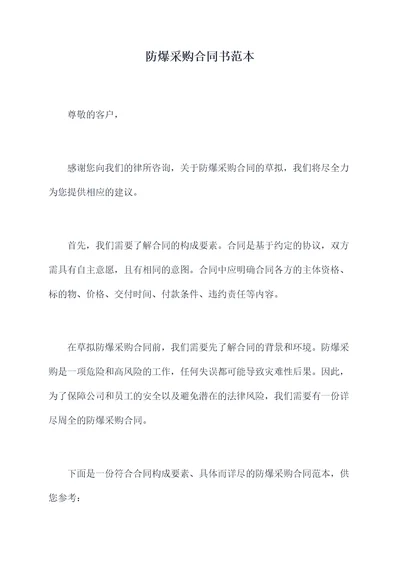 防爆采购合同书范本

尊敬的客户，

感谢您向我们的律所咨询，关于防爆采购合同的草拟，我们将尽全力为您提供相应的建议。

首先，我们需要了解合同的构成要素。合同是基于约定的协议，双方需具有自主意愿，且有相同的意图。合同中应明确合同各方的主体资格、标的物、价格、交付时间、付款条件、违约责任等内容。

在草拟防爆采购合同前，我们需要先了解合同的背景和环境。防爆采购是一项危险和高风险的工作，任何失误都可能导致灾难性后果。因此，为了保障公司和员工的安全以及避免潜在的法律风险，我们需要有一份详尽周全的防爆采购合同。

下面是一份符合合同构成要素、具体而详尽的防爆采购合同范本，供您参考：